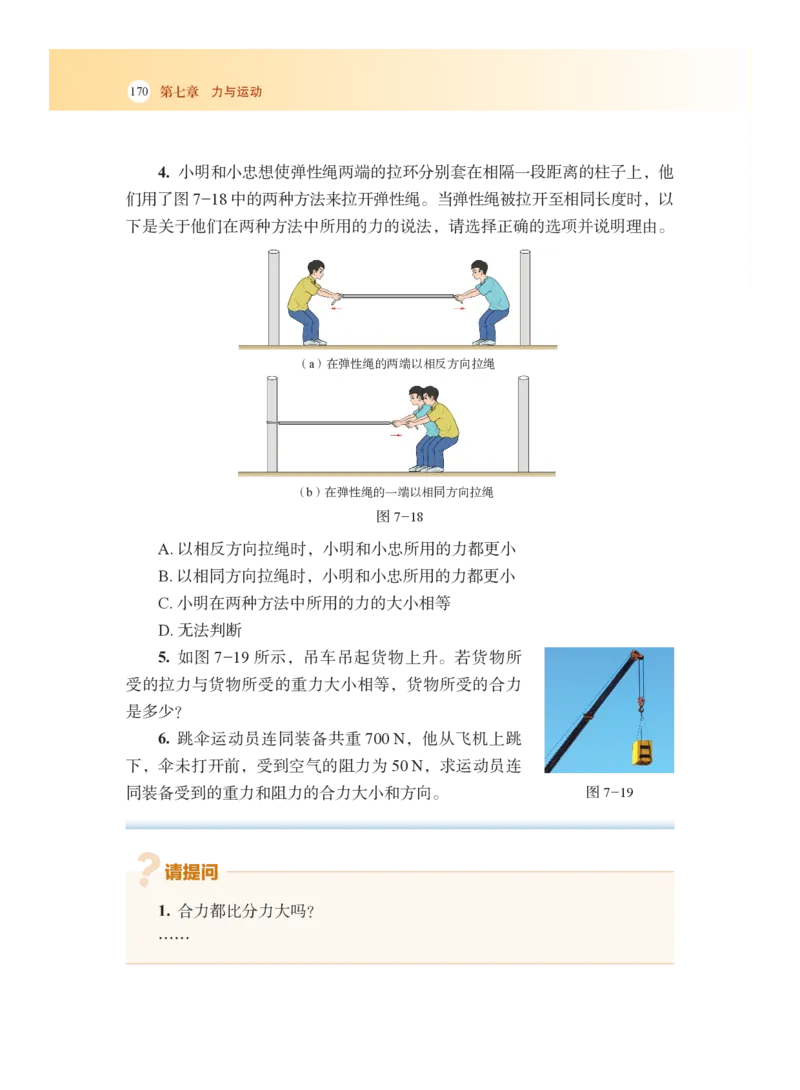 170 第七章 力与运动

4. 小明和小忠想使弹性绳两端的拉环分别套在相隔一段距离的柱子上，他们用了图 7-18 中的两种方法来拉开弹性绳。当弹性绳被拉开至相同长度时，以下是关于他们在两种方法中所用的力的说法，请选择正确的选项并说明理由。

（a）在弹性绳的两端以相反方向拉绳

（b）在弹性绳的一端以相同方向拉绳

图 7-18

A. 以相反方向拉绳时，小明和小忠所用的力都更小
B. 以相同方向拉绳时，小明和小忠所用的力都更小
C. 小明在两种方法中所用的力的大小相等
D. 无法判断

5. 如图 7-19 所示，吊车吊起货物上升。若货物所受的拉力与货物所受的重力大小相等，货物所受的合力是多少？

6. 跳伞运动员连同装备共重 700 N，他从飞机上跳下，伞未打开前，受到空气的阻力为 50 N，求运动员连同装备受到的重力和阻力的合力大小和方向。

图 7-19

请提问

1. 合力都比分力大吗？
……